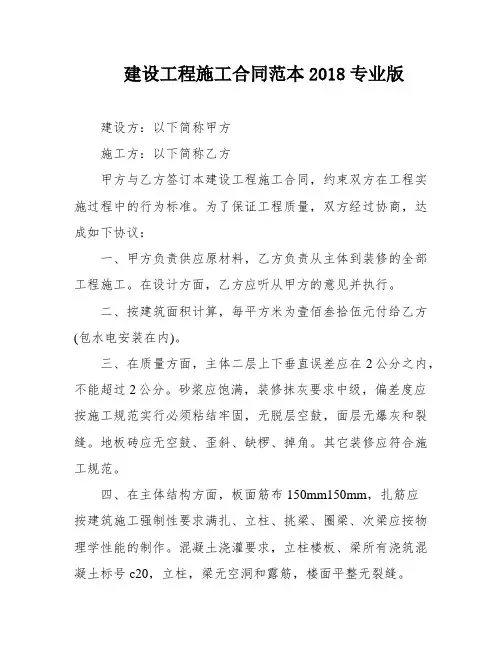 建设工程施工合同范本 2018 专业版

建设方：以下简称甲方

施工方：以下简称乙方

甲方与乙方签订本建设工程施工合同，约束双方在工程实施过程中的行为标准。为了保证工程质量，双方经过协商，达成如下协议：

一、甲方负责供应原材料，乙方负责从主体到装修的全部工程施工。在设计方面，乙方应听从甲方的意见并执行。

二、按建筑面积计算，每平方米为壹佰叁拾伍元付给乙方(包水电安装在内)。

三、在质量方面，主体二层上下垂直误差应在 2 公分之内，不能超过 2 公分。砂浆应饱满，装修抹灰要求中级，偏差度应按施工规范实行必须粘结牢固，无脱层空鼓，面层无爆灰和裂缝。地板砖应无空鼓、歪斜、缺楞、掉角。其它装修应符合施工规范。

四、在主体结构方面，板面筋布 150mm150mm，扎筋应按建筑施工强制性要求满扎、立柱、挑梁、圈梁、次梁应按物理学性能的制作。混凝土浇灌要求，立柱楼板、梁所有浇筑混凝土标号 c20，立柱，梁无空洞和露筋，楼面平整无裂缝。